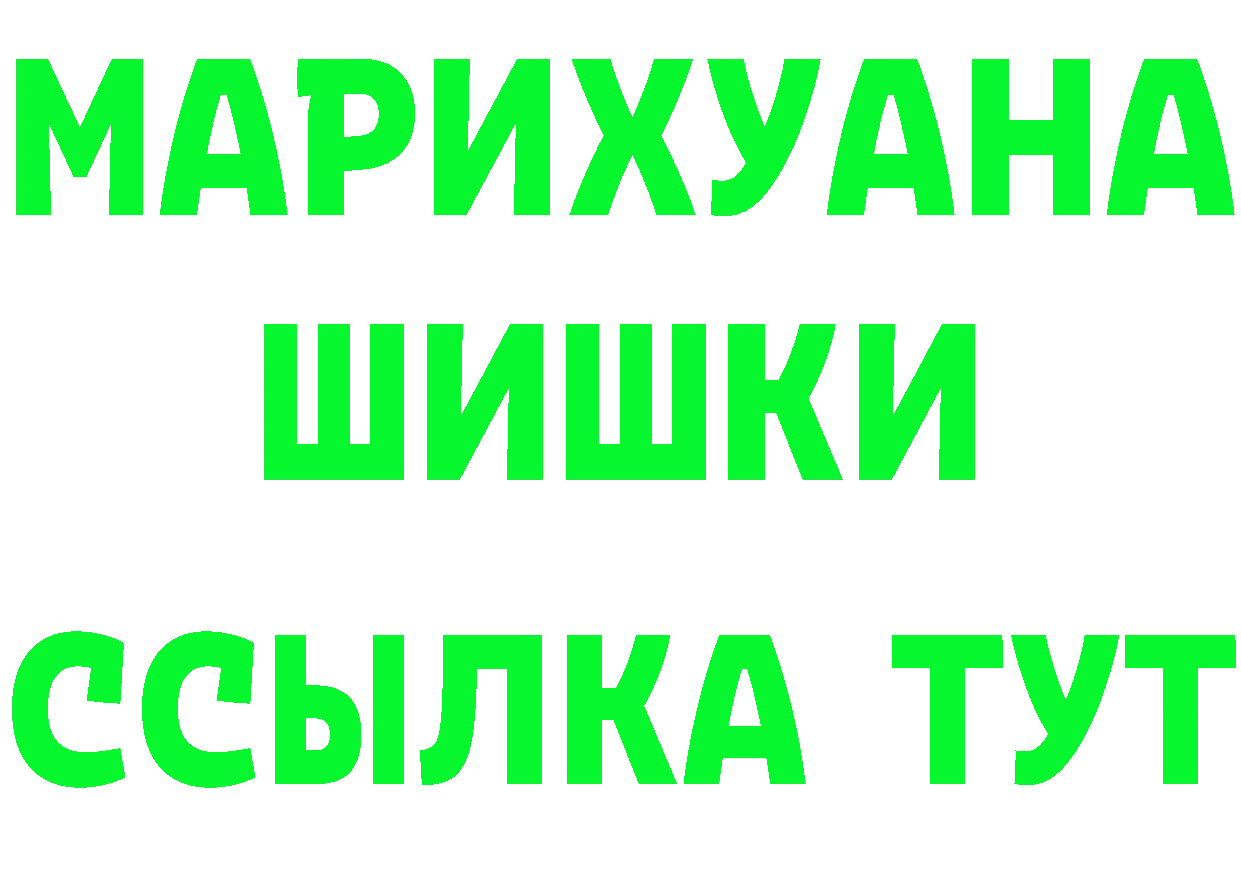 МАРИХУАНА
ШИШКИ
ССЫЛКА ТУТ